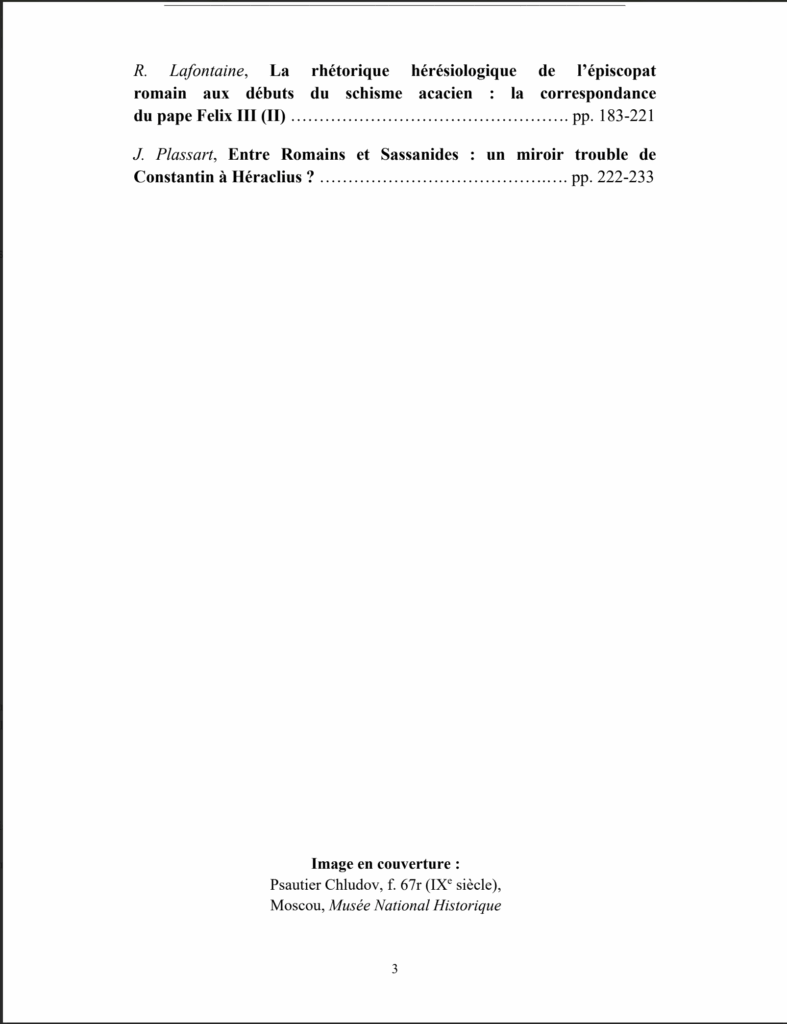 R. Lafontaine, La rhétorique hérésiologique de l'épiscopat romain aux débuts du schisme acacien : la correspondance du pape Felix III (II) pp. 183-221

J. Plassart, Entre Romains et Sassanides : un miroir trouble de Constantin à Héraclius ? pp. 222-233

Image en couverture :
Psautier Chludov, f. 67r (IX$^{e}$ siècle),
Moscou, Musée National Historique

3